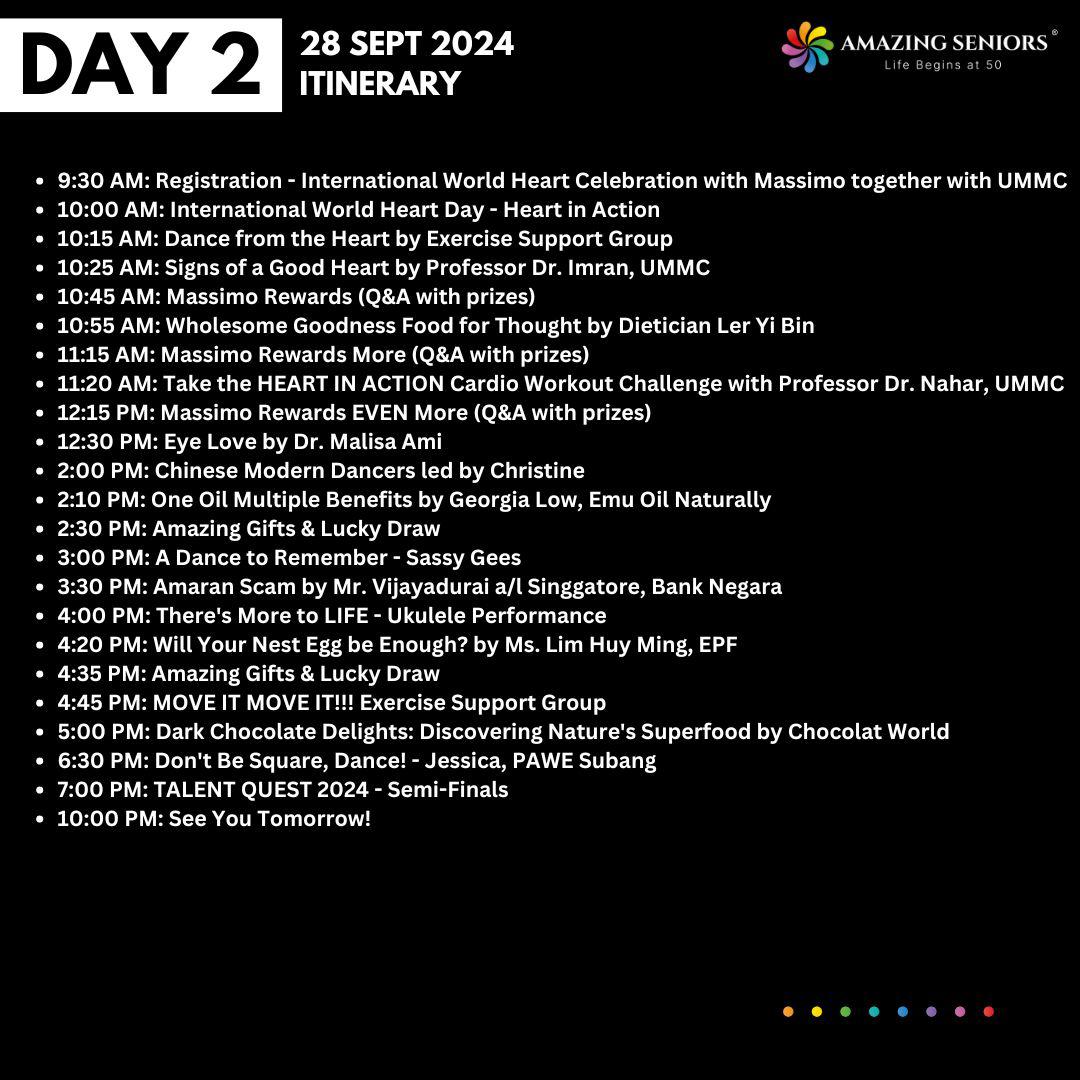 DAY 2

28 SEPT 2024
ITINERARY

AMAZING SENIORS®
Life Begins at 50

- 9:30 AM: Registration - International World Heart Celebration with Massimo together with UMMC
- 10:00 AM: International World Heart Day - Heart in Action
- 10:15 AM: Dance from the Heart by Exercise Support Group
- 10:25 AM: Signs of a Good Heart by Professor Dr. Imran, UMMC
- 10:45 AM: Massimo Rewards (Q&A with prizes)
- 10:55 AM: Wholesome Goodness Food for Thought by Dietician Ler Yi Bin
- 11:15 AM: Massimo Rewards More (Q&A with prizes)
- 11:20 AM: Take the HEART IN ACTION Cardio Workout Challenge with Professor Dr. Nahar, UMMC
- 12:15 PM: Massimo Rewards EVEN More (Q&A with prizes)
- 12:30 PM: Eye Love by Dr. Malisa Ami
- 2:00 PM: Chinese Modern Dancers led by Christine
- 2:10 PM: One Oil Multiple Benefits by Georgia Low, Emu Oil Naturally
- 2:30 PM: Amazing Gifts & Lucky Draw
- 3:00 PM: A Dance to Remember - Sassy Gees
- 3:30 PM: Amaran Scam by Mr. Vijayadurai a/l Singgatore, Bank Negara
- 4:00 PM: There's More to LIFE - Ukulele Performance
- 4:20 PM: Will Your Nest Egg be Enough? by Ms. Lim Huy Ming, EPF
- 4:35 PM: Amazing Gifts & Lucky Draw
- 4:45 PM: MOVE IT MOVE IT!!! Exercise Support Group
- 5:00 PM: Dark Chocolate Delights: Discovering Nature's Superfood by Chocolat World
- 6:30 PM: Don't Be Square, Dance! - Jessica, PAWE Subang
- 7:00 PM: TALENT QUEST 2024 - Semi-Finals
- 10:00 PM: See You Tomorrow!